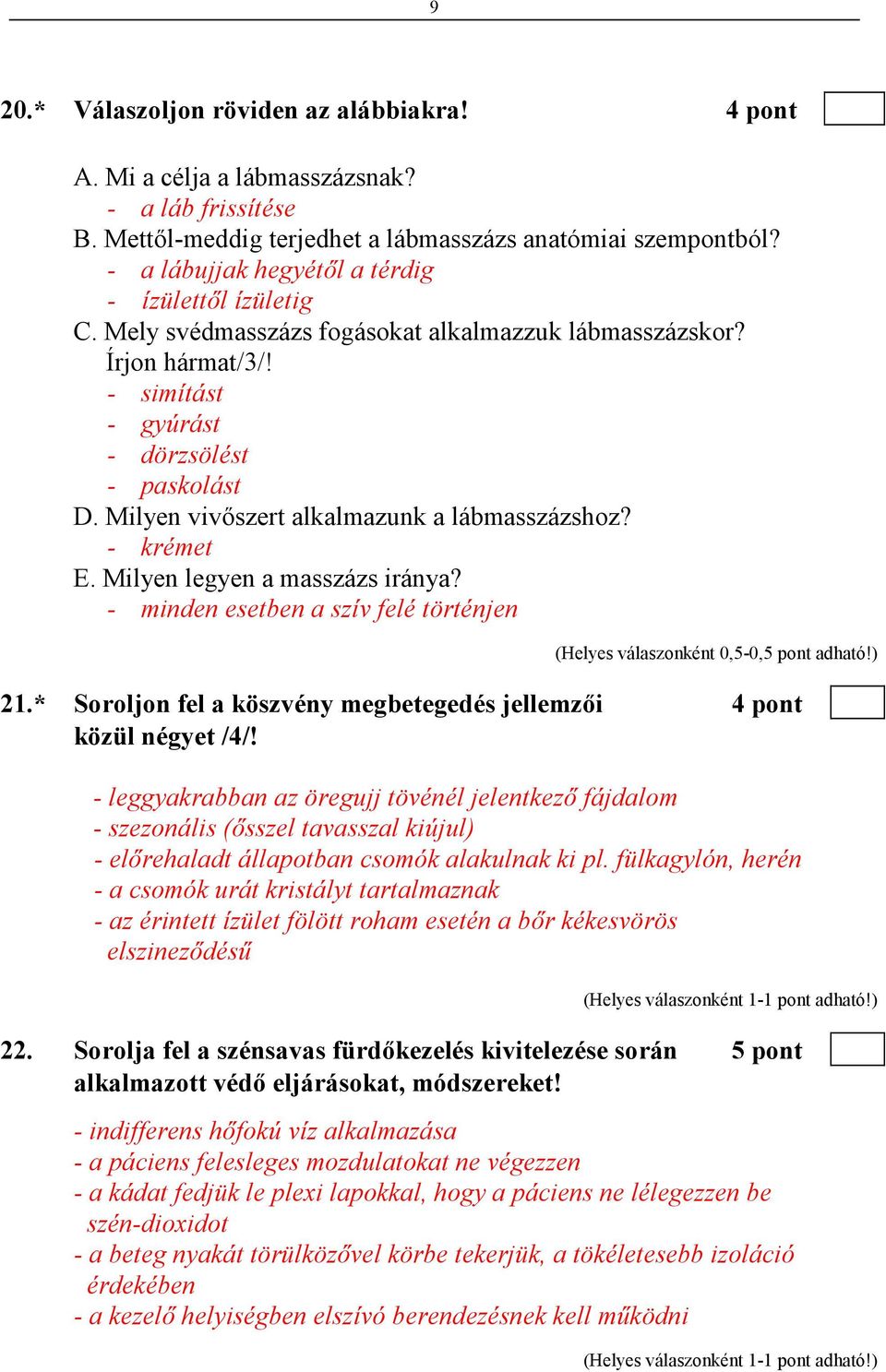 9

20.* Válaszoljon röviden az alábbiakra! 4 pont

A. Mi a célja a lábmasszázsnak?
- a láb frissítése
B. Mettől-meddig terjedhet a lábmasszázs anatómiai szempontból?
- a lábujjak hegyétől a térdig
- ízülettől ízületig
C. Mely svédmasszázs fogásokat alkalmazzuk lábmasszázskor? Írjon hármat/3/!
- simítást
- gyúrást
- dörzsölést
- paskolást
D. Milyen vivőszert alkalmazunk a lábmasszázshoz?
- krémet
E. Milyen legyen a masszázs iránya?
- minden esetben a szív felé történjen

(Helyes válaszonként 0,5-0,5 pont adható!)

21.* Soroljon fel a köszvény megbetegedés jellemzői közül négyet /4/! 4 pont

- leggyakrabban az öregujj tövénél jelentkező fájdalom
- szezonális (ősszel tavasszal kiújul)
- előrehaladt állapotban csomók alakulnak ki pl. fülkagylón, herén
- a csomók urát kristályt tartalmaznak
- az érintett ízület fölött roham esetén a bőr kékesvörös elszineződésű

(Helyes válaszonként 1-1 pont adható!)

22. Sorolja fel a szénsavas fürdőkezelés kivitelezése során alkalmazott védő eljárásokat, módszereket! 5 pont

- indifferens hőfokú víz alkalmazása
- a páciens felesleges mozdulatokat ne végezzen
- a kádat fedjük le plexi lapokkal, hogy a páciens ne lélegezzen be szén-dioxidot
- a beteg nyakát törülközővel körbe tekerjük, a tökéletesebb izoláció érdekében
- a kezelő helyiségben elszívó berendezésnek kell működni

(Helyes válaszonként 1-1 pont adható!)